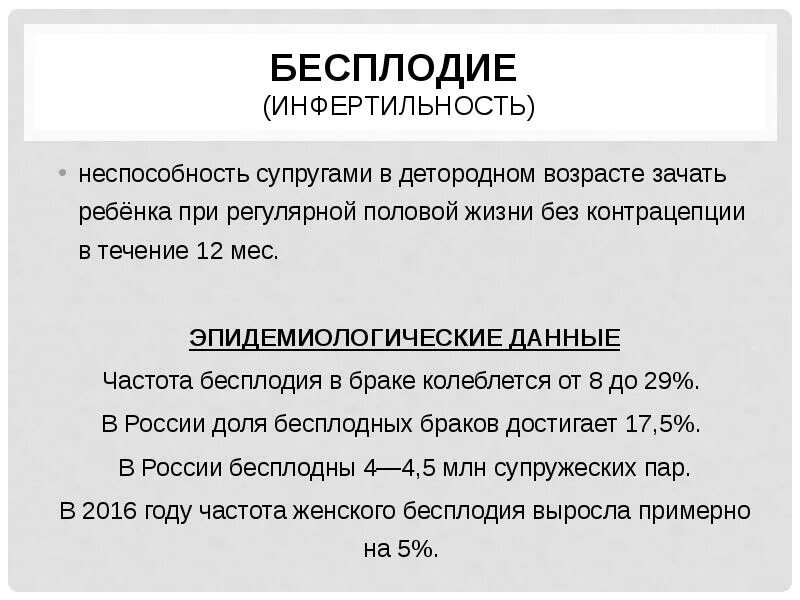 БЕСПЛОДИЕ
(ИНФЕРТИЛЬНОСТЬ)

• неспособность супругами в детородном возрасте зачать ребёнка при регулярной половой жизни без контрацепции в течение 12 мес.

ЭПИДЕМИОЛОГИЧЕСКИЕ ДАННЫЕ

Частота бесплодия в браке колеблется от 8 до 29%.

В России доля бесплодных браков достигает 17,5%.

В России бесплодны 4—4,5 млн супружеских пар.

В 2016 году частота женского бесплодия выросла примерно на 5%.